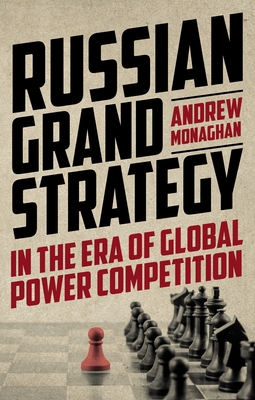 RUSSIAN GRAND STRATEGY

ANDREW MONAGHAN

IN THE ERA OF GLOBAL POWER COMPETITION